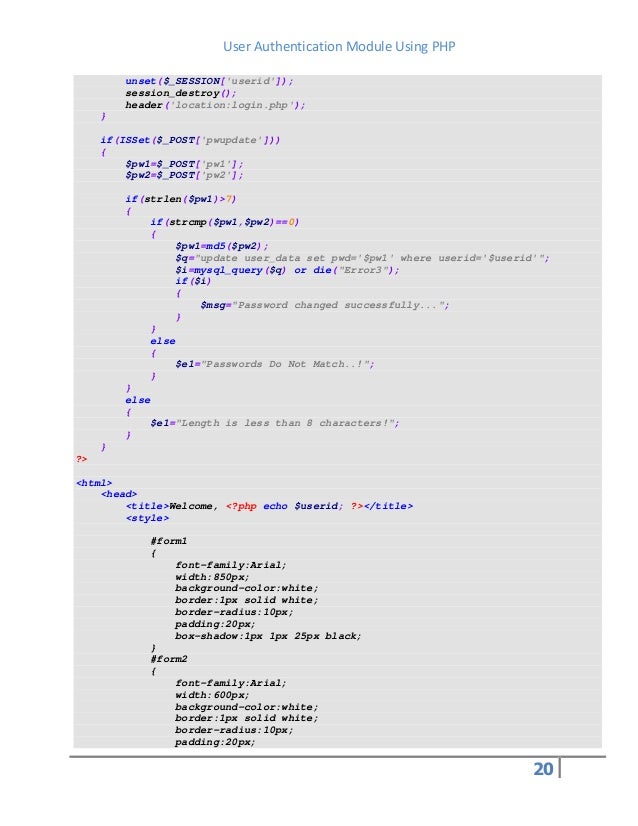 User Authentication Module Using PHP

unset($_SESSION['userid']);
session_destroy();
header('location:login.php');
}

if(ISSet($_POST['pwupdate']))
{
$pw1=$_POST['pw1'];
$pw2=$_POST['pw2'];

if(strlen($pw1)>7)
{
if(strcmp($pw1,$pw2)==0)
{
$pw1=md5($pw2);
$q="update user_data set pwd='$pw1' where userid='$userid'";
$i=mysql_query($q) or die("Error3");
if($i)
{
$msg="Password changed successfully...";
}
}
else
{
$e1="Passwords Do Not Match..!";
}
}
else
{
$e1="Length is less than 8 characters!";
}
}
?>

<html>
<head>
<title>Welcome, <?php echo $userid; ?></title>
<style>

#form1
{
font-family:Arial;
width:850px;
background-color:white;
border:1px solid white;
border-radius:10px;
padding:20px;
box-shadow:1px 1px 25px black;
}
#form2
{
font-family:Arial;
width:600px;
background-color:white;
border:1px solid white;
border-radius:10px;
padding:20px;

20